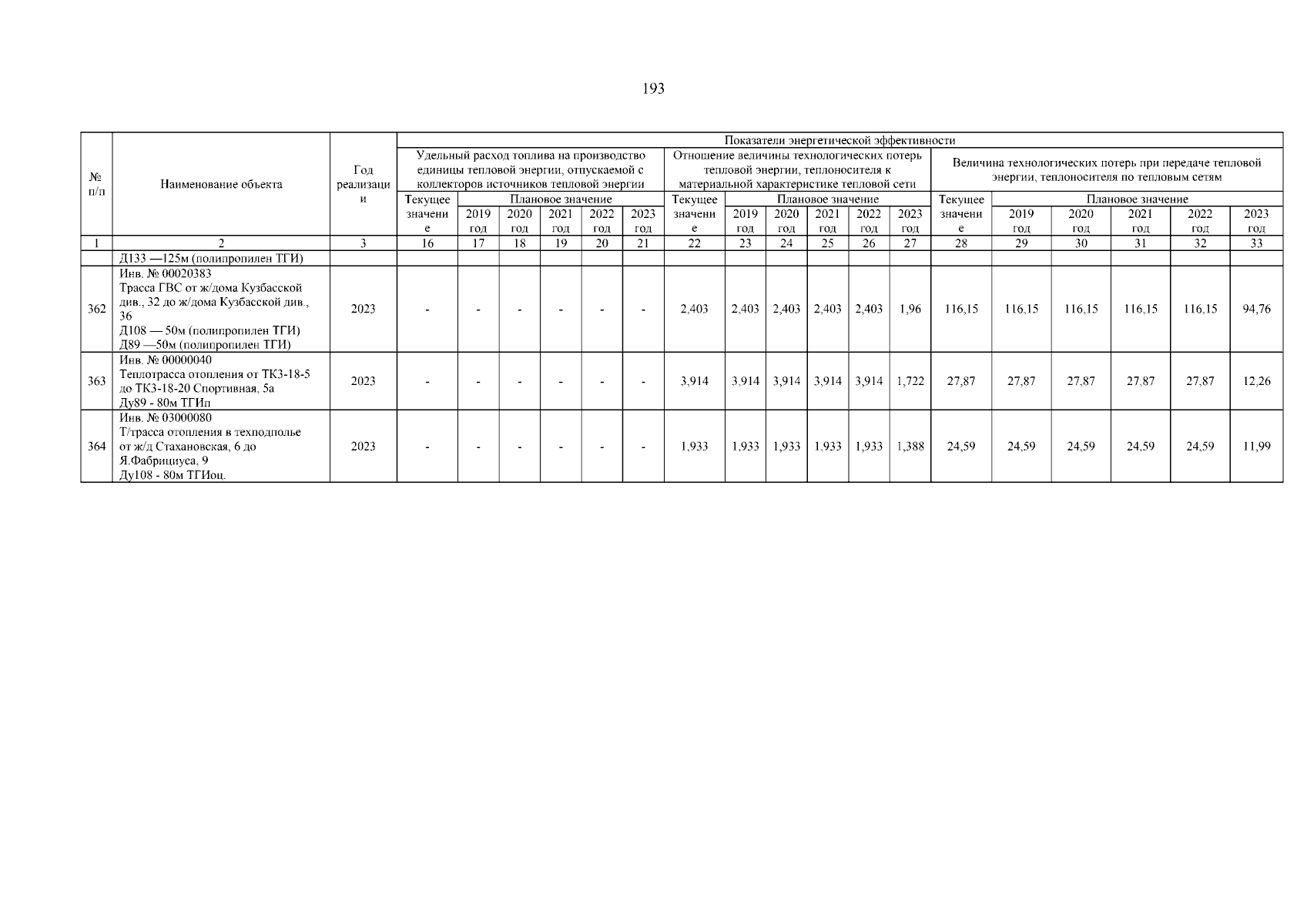 193

| № п/п | Наименование объекта | Год реализации | Показатели энергетической эффективности | | | | | | | | | | | | | | | | | |
|---|---|---|---|---|---|---|---|---|---|---|---|---|---|---|---|---|---|---|---|---|
| | | | Удельный расход топлива на производство единицы тепловой энергии, отпускаемой с коллекторов источников тепловой энергии | | | | | | Отношение величины технологических потерь тепловой энергии, теплоносителя к материальной характеристике тепловой сети | | | | | | Величина технологических потерь при передаче тепловой энергии, теплоносителя по тепловым сетям | | | | | |
| | | | Текущее значение | Плановое значение | | | | | Текущее значение | Плановое значение | | | | | Текущее значение | Плановое значение | | | | |
| | | | | 2019 год | 2020 год | 2021 год | 2022 год | 2023 год | | 2019 год | 2020 год | 2021 год | 2022 год | 2023 год | | 2019 год | 2020 год | 2021 год | 2022 год | 2023 год |
| 1 | 2 | 3 | 16 | 17 | 18 | 19 | 20 | 21 | 22 | 23 | 24 | 25 | 26 | 27 | 28 | 29 | 30 | 31 | 32 | 33 |
| | Д133 —125м (полипропилен ТГИ) | | | | | | | | | | | | | | | | | | | |
| 362 | Инв. № 00020383 Трасса ГВС от ж/дома Кузбасской див., 32 до ж/дома Кузбасской див., 36 Д108 — 50м (полипропилен ТГИ) Д89 —50м (полипропилен ТГИ) | 2023 | - | - | - | - | - | - | 2,403 | 2,403 | 2,403 | 2,403 | 2,403 | 1,96 | 116,15 | 116,15 | 116,15 | 116,15 | 116,15 | 94,76 |
| 363 | Инв. № 00000040 Теплотрасса отопления от ТК3-18-5 до ТК3-18-20 Спортивная, 5а Ду89 - 80м ТГИп | 2023 | - | - | - | - | - | - | 3,914 | 3,914 | 3,914 | 3,914 | 3,914 | 1,722 | 27,87 | 27,87 | 27,87 | 27,87 | 27,87 | 12,26 |
| 364 | Инв. № 03000080 Т/трасса отопления в техподполье от ж/д Стахановская, 6 до Я.Фабрициуса, 9 Ду108 - 80м ТГИоц. | 2023 | - | - | - | - | - | - | 1,933 | 1,933 | 1,933 | 1,933 | 1,933 | 1,388 | 24,59 | 24,59 | 24,59 | 24,59 | 24,59 | 11,99 |